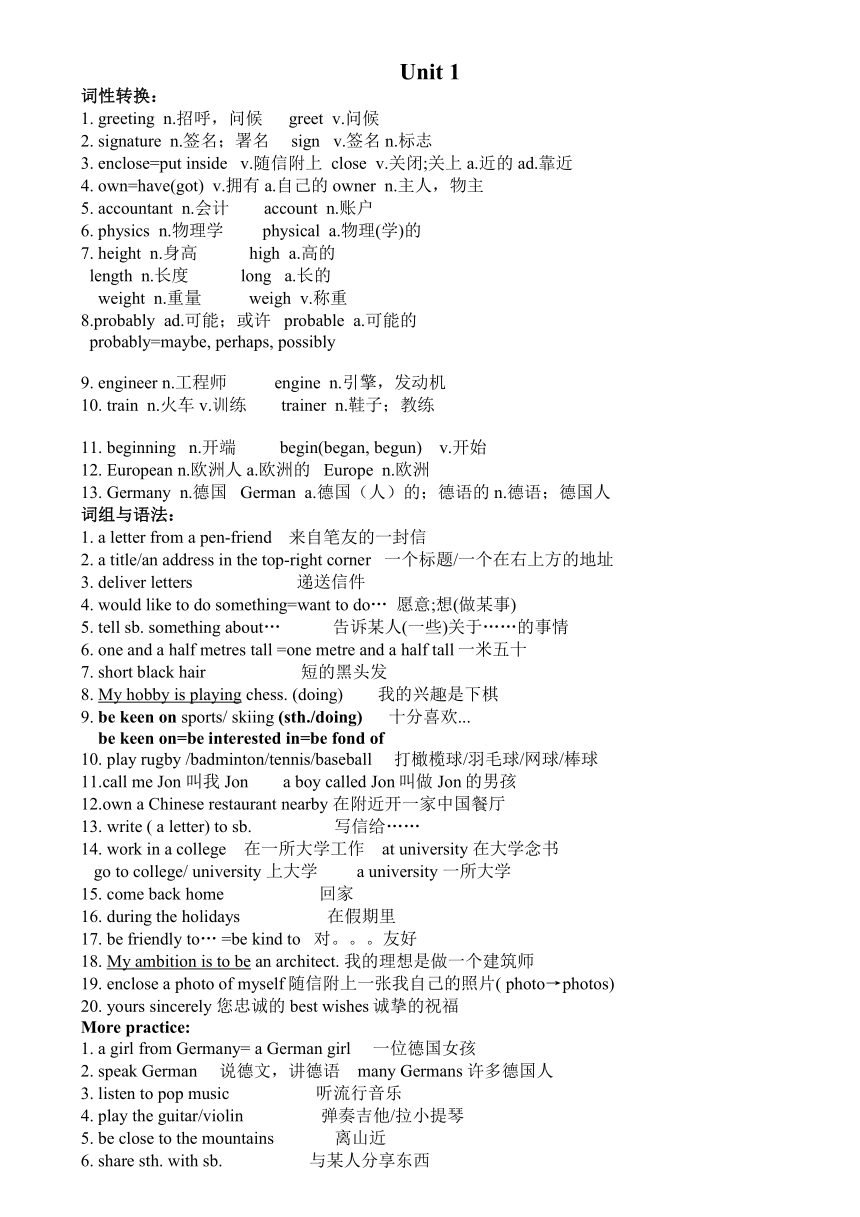 Unit 1

词性转换：

1. greeting n.招呼，问候 greet v.问候
2. signature n.签名；署名 sign v.签名 n.标志
3. enclose=put inside v.随信附上 close v.关闭;关上 a.近的 ad.靠近
4. own=have(got) v.拥有 a.自己的 owner n.主人，物主
5. accountant n.会计 account n.账户
6. physics n.物理学 physical a.物理(学)的
7. height n.身高 high a.高的
length n.长度 long a.长的
weight n.重量 weigh v.称重
8.probably ad.可能；或许 probable a.可能的
probably=maybe, perhaps, possibly

9. engineer n.工程师 engine n.引擎，发动机
10. train n.火车 v.训练 trainer n.鞋子；教练

11. beginning n.开端 begin(began, begun) v.开始
12. European n.欧洲人 a.欧洲的 Europe n.欧洲
13. Germany n.德国 German a.德国（人）的；德语的 n.德语；德国人

词组与语法：

1. a letter from a pen-friend 来自笔友的一封信
2. a title/an address in the top-right corner 一个标题/一个在右上方的地址
3. deliver letters 递送信件
4. would like to do something=want to do… 愿意;想(做某事)
5. tell sb. something about… 告诉某人(一些)关于……的事情
6. one and a half metres tall =one metre and a half tall 一米五十
7. short black hair 短的黑头发
8. My hobby is playing chess. (doing) 我的兴趣是下棋
9. be keen on sports/ skiing (sth./doing) 十分喜欢...
be keen on=be interested in=be fond of
10. play rugby /badminton/tennis/baseball 打橄榄球/羽毛球/网球/棒球
11.call me Jon 叫我 Jon a boy called Jon 叫做 Jon 的男孩
12.own a Chinese restaurant nearby 在附近开一家中国餐厅
13. write ( a letter) to sb. 写信给……
14. work in a college 在一所大学工作 at university 在大学念书
go to college/ university 上大学 a university 一所大学
15. come back home 回家
16. during the holidays 在假期里
17. be friendly to… =be kind to 对。。。友好
18. My ambition is to be an architect. 我的理想是做一个建筑师
19. enclose a photo of myself 随信附上一张我自己的照片( photo→photos)
20. yours sincerely 您忠诚的 best wishes 诚挚的祝福

More practice:

1. a girl from Germany= a German girl 一位德国女孩
2. speak German 说德文，讲德语 many Germans 许多德国人
3. listen to pop music 听流行音乐
4. play the guitar/violin 弹奏吉他/拉小提琴
5. be close to the mountains 离山近
6. share sth. with sb. 与某人分享东西